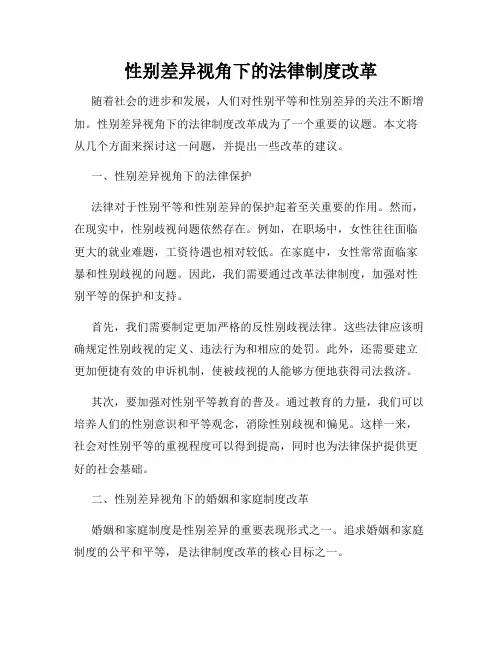 性别差异视角下的法律制度改革

随着社会的进步和发展，人们对性别平等和性别差异的关注不断增加。性别差异视角下的法律制度改革成为了一个重要的议题。本文将从几个方面来探讨这一问题，并提出一些改革的建议。

一、性别差异视角下的法律保护

法律对于性别平等和性别差异的保护起着至关重要的作用。然而，在现实中，性别歧视问题依然存在。例如，在职场中，女性往往面临更大的就业难题，工资待遇也相对较低。在家庭中，女性常常面临家暴和性别歧视的问题。因此，我们需要通过改革法律制度，加强对性别平等的保护和支持。

首先，我们需要制定更加严格的反性别歧视法律。这些法律应该明确规定性别歧视的定义、违法行为和相应的处罚。此外，还需要建立更加便捷有效的申诉机制，使被歧视的人能够方便地获得司法救济。

其次，要加强对性别平等教育的普及。通过教育的力量，我们可以培养人们的性别意识和平等观念，消除性别歧视和偏见。这样一来，社会对性别平等的重视程度可以得到提高，同时也为法律保护提供更好的社会基础。

二、性别差异视角下的婚姻和家庭制度改革

婚姻和家庭制度是性别差异的重要表现形式之一。追求婚姻和家庭制度的公平和平等，是法律制度改革的核心目标之一。